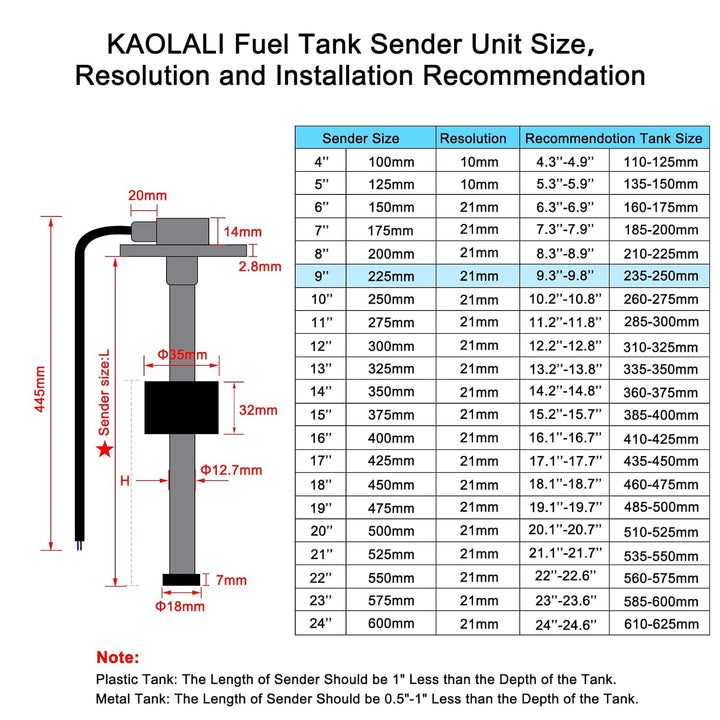 KAOLALI Fuel Tank Sender Unit Size, Resolution and Installation Recommendation

20mm
14mm
2.8mm
445mm
Sender size:L
Φ35mm
32mm
H
Φ12.7mm
7mm
Φ18mm

| Sender Size | | Resolution | Recommendotion Tank Size | |
|---|---|---|---|---|
| 4'' | 100mm | 10mm | 4.3''-4.9'' | 110-125mm |
| 5'' | 125mm | 10mm | 5.3''-5.9'' | 135-150mm |
| 6'' | 150mm | 21mm | 6.3''-6.9'' | 160-175mm |
| 7'' | 175mm | 21mm | 7.3''-7.9'' | 185-200mm |
| 8'' | 200mm | 21mm | 8.3''-8.9'' | 210-225mm |
| 9'' | 225mm | 21mm | 9.3''-9.8'' | 235-250mm |
| 10'' | 250mm | 21mm | 10.2''-10.8'' | 260-275mm |
| 11'' | 275mm | 21mm | 11.2''-11.8'' | 285-300mm |
| 12'' | 300mm | 21mm | 12.2''-12.8'' | 310-325mm |
| 13'' | 325mm | 21mm | 13.2''-13.8'' | 335-350mm |
| 14'' | 350mm | 21mm | 14.2''-14.8'' | 360-375mm |
| 15'' | 375mm | 21mm | 15.2''-15.7'' | 385-400mm |
| 16'' | 400mm | 21mm | 16.1''-16.7'' | 410-425mm |
| 17'' | 425mm | 21mm | 17.1''-17.7'' | 435-450mm |
| 18'' | 450mm | 21mm | 18.1''-18.7'' | 460-475mm |
| 19'' | 475mm | 21mm | 19.1''-19.7'' | 485-500mm |
| 20'' | 500mm | 21mm | 20.1''-20.7'' | 510-525mm |
| 21'' | 525mm | 21mm | 21.1''-21.7'' | 535-550mm |
| 22'' | 550mm | 21mm | 22''-22.6'' | 560-575mm |
| 23'' | 575mm | 21mm | 23''-23.6'' | 585-600mm |
| 24'' | 600mm | 21mm | 24''-24.6'' | 610-625mm |

Note:
Plastic Tank: The Length of Sender Should be 1" Less than the Depth of the Tank.
Metal Tank: The Length of Sender Should be 0.5"-1" Less than the Depth of the Tank.